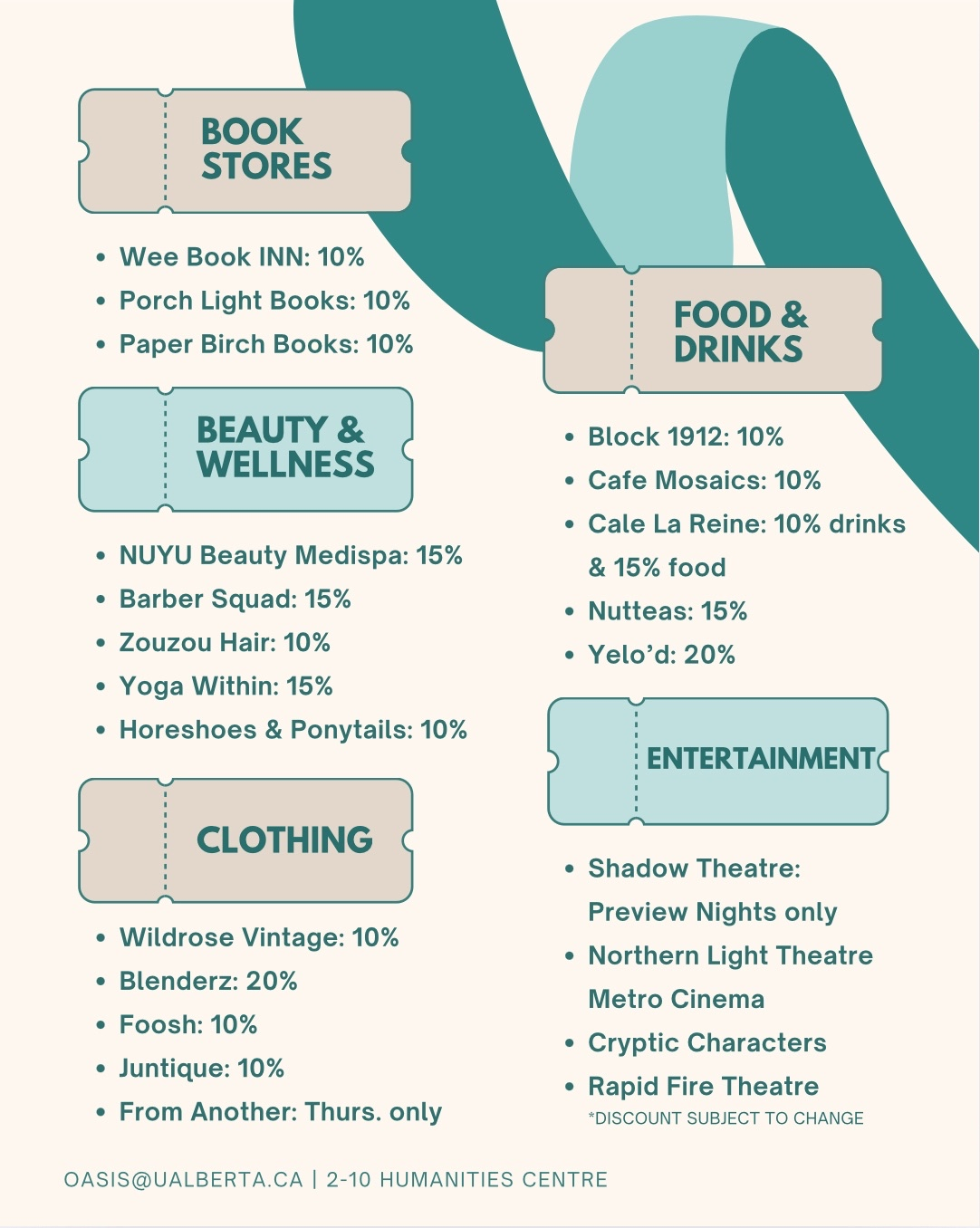 BOOK STORES

• Wee Book INN: 10%
• Porch Light Books: 10%
• Paper Birch Books: 10%

BEAUTY & WELLNESS

• NUYU Beauty Medispa: 15%
• Barber Squad: 15%
• Zouzou Hair: 10%
• Yoga Within: 15%
• Horeshoes & Ponytails: 10%

CLOTHING

• Wildrose Vintage: 10%
• Blenderz: 20%
• Foosh: 10%
• Juntique: 10%
• From Another: Thurs. only

FOOD & DRINKS

• Block 1912: 10%
• Cafe Mosaics: 10%
• Cale La Reine: 10% drinks & 15% food
• Nutteas: 15%
• Yelo'd: 20%

ENTERTAINMENT

• Shadow Theatre: Preview Nights only
• Northern Light Theatre Metro Cinema
• Cryptic Characters
• Rapid Fire Theatre

*DISCOUNT SUBJECT TO CHANGE

OASIS@UALBERTA.CA | 2-10 HUMANITIES CENTRE